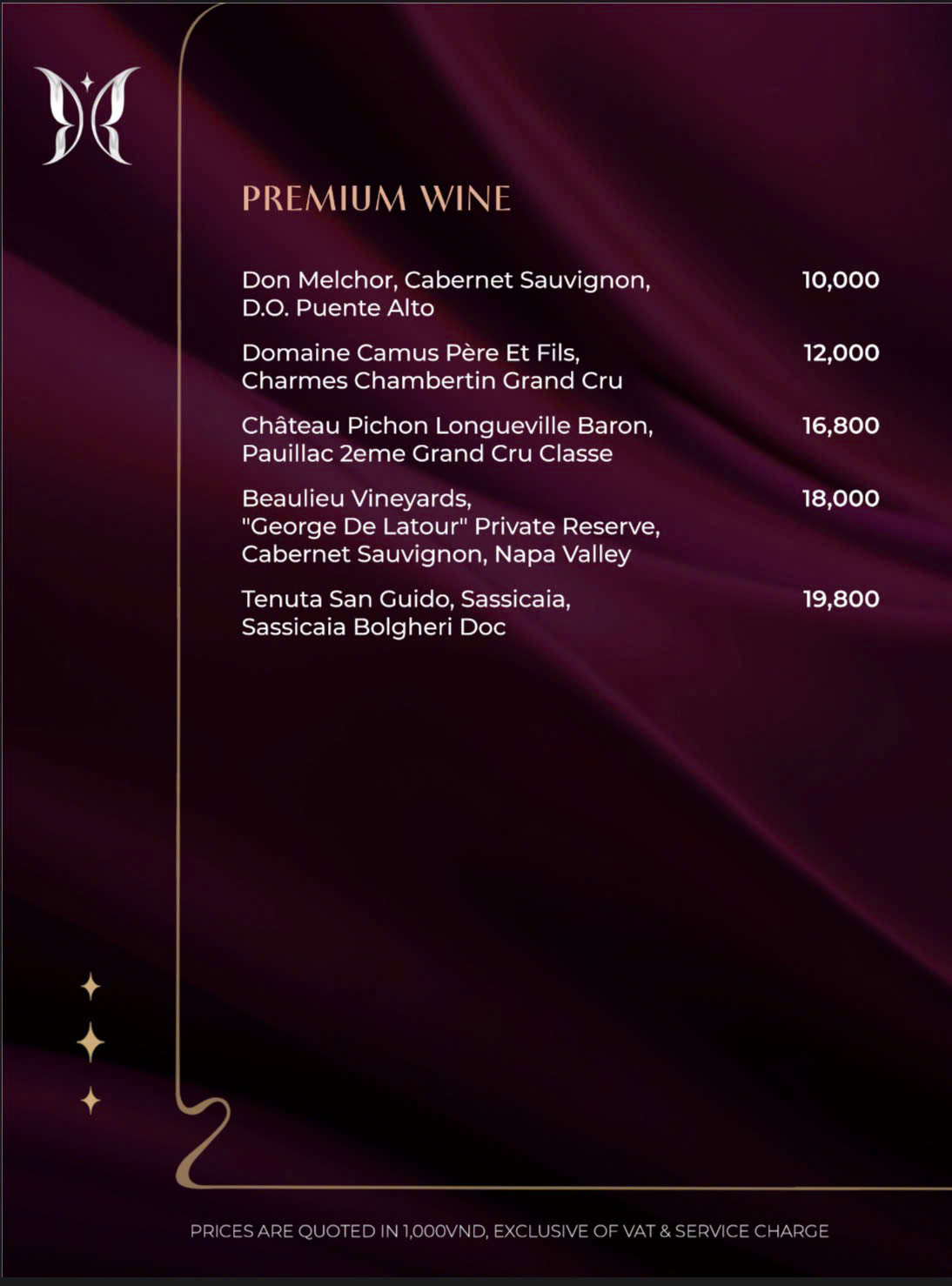 PREMIUM WINE

Don Melchor, Cabernet Sauvignon, D.O. Puente Alto 10,000

Domaine Camus Père Et Fils, Charmes Chambertin Grand Cru 12,000

Château Pichon Longueville Baron, Pauillac 2eme Grand Cru Classe 16,800

Beaulieu Vineyards, "George De Latour" Private Reserve, Cabernet Sauvignon, Napa Valley 18,000

Tenuta San Guido, Sassicaia, Sassicaia Bolgheri Doc 19,800

PRICES ARE QUOTED IN 1,000VND, EXCLUSIVE OF VAT & SERVICE CHARGE